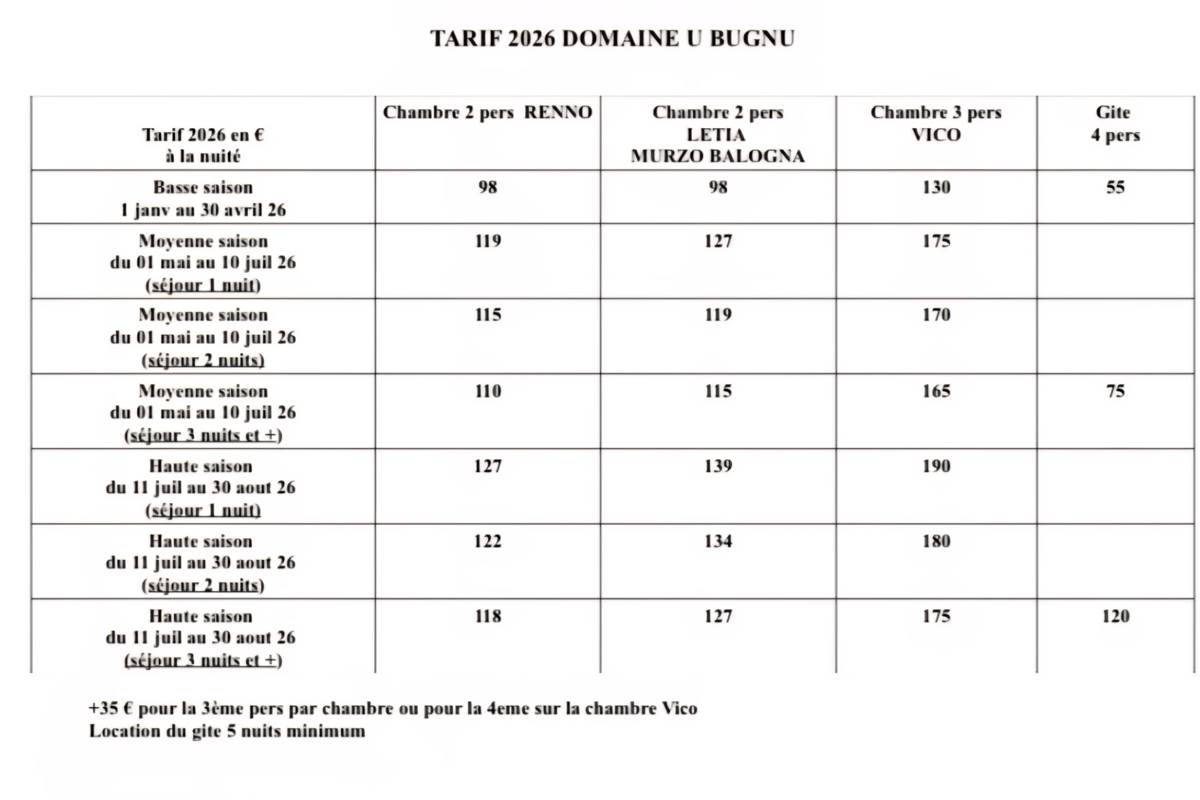 TARIF 2026 DOMAINE U BUGNU

| Tarif 2026 en € à la nuité | Chambre 2 pers RENNO | Chambre 2 pers LETIA MURZO BALOGNA | Chambre 3 pers VICO | Gite 4 pers |
|---|---|---|---|---|
| Basse saison 1 janv au 30 avril 26 | 98 | 98 | 130 | 55 |
| Moyenne saison du 01 mai au 10 juil 26 (séjour 1 nuit) | 119 | 127 | 175 | |
| Moyenne saison du 01 mai au 10 juil 26 (séjour 2 nuits) | 115 | 119 | 170 | |
| Moyenne saison du 01 mai au 10 juil 26 (séjour 3 nuits et +) | 110 | 115 | 165 | 75 |
| Haute saison du 11 juil au 30 aout 26 (séjour 1 nuit) | 127 | 139 | 190 | |
| Haute saison du 11 juil au 30 aout 26 (séjour 2 nuits) | 122 | 134 | 180 | |
| Haute saison du 11 juil au 30 aout 26 (séjour 3 nuits et +) | 118 | 127 | 175 | 120 |

+35 € pour la 3ème pers par chambre ou pour la 4eme sur la chambre Vico
Location du gite 5 nuits minimum